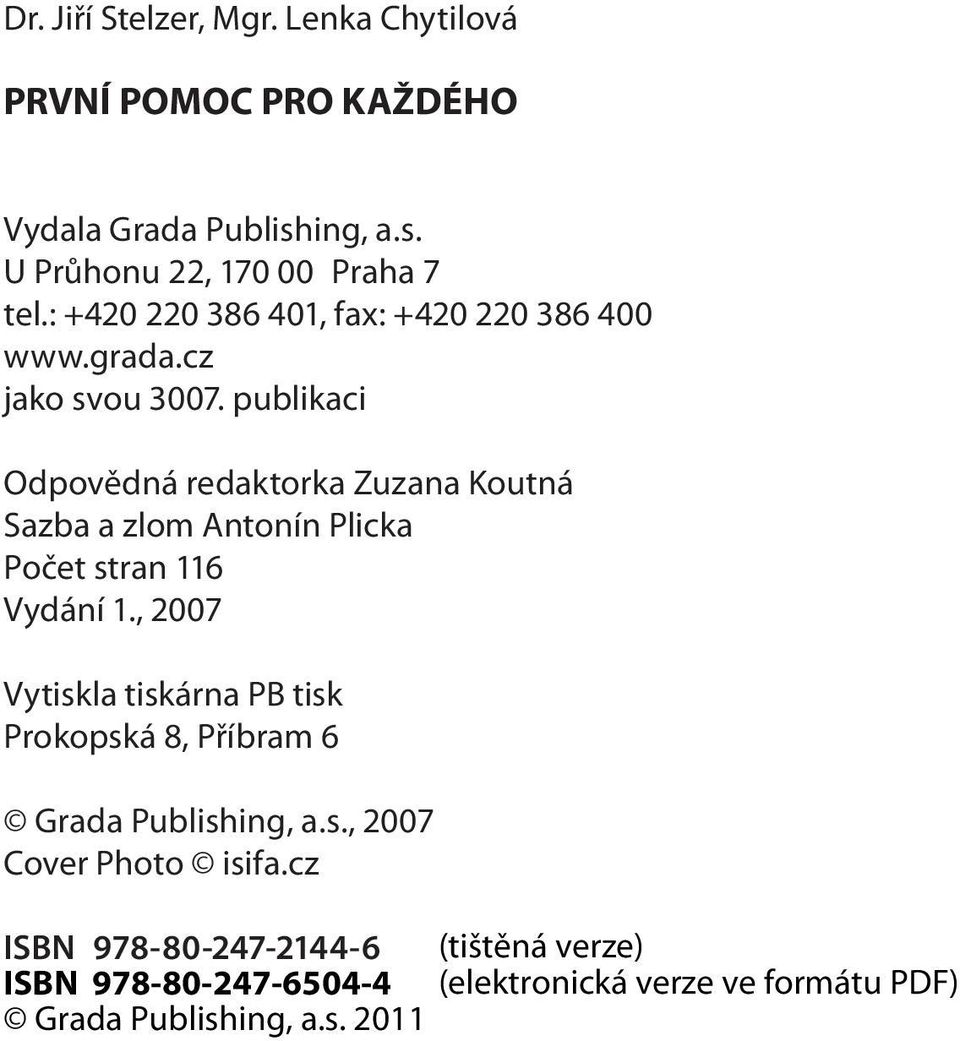 Dr. Jiří Stelzer, Mgr. Lenka Chytilová

PRVNÍ POMOC PRO KAŽDÉHO

Vydala Grada Publishing, a.s.
U Průhonu 22, 170 00 Praha 7
tel.: +420 220 386 401, fax: +420 220 386 400
www.grada.cz
jako svou 3007. publikaci

Odpovědná redaktorka Zuzana Koutná
Sazba a zlom Antonín Plicka
Počet stran 116
Vydání 1., 2007

Vytiskla tiskárna PB tisk
Prokopská 8, Příbram 6

© Grada Publishing, a.s., 2007
Cover Photo © isifa.cz

ISBN 978-80-247-2144-6 (tištěná verze)
ISBN 978-80-247-6504-4 (elektronická verze ve formátu PDF)
© Grada Publishing, a.s. 2011